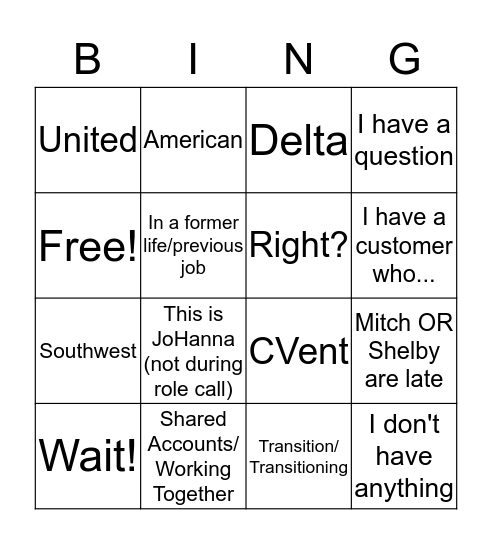 | B | I | N | G |
|---|---|---|---|
| United | American | Delta | I have a question |
| Free! | In a former life/previous job | Right? | I have a customer who... |
| Southwest | This is JoHanna (not during role call) | CVent | Mitch OR Shelby are late |
| Wait! | Shared Accounts/ Working Together | Transition/ Transitioning | I don't have anything |